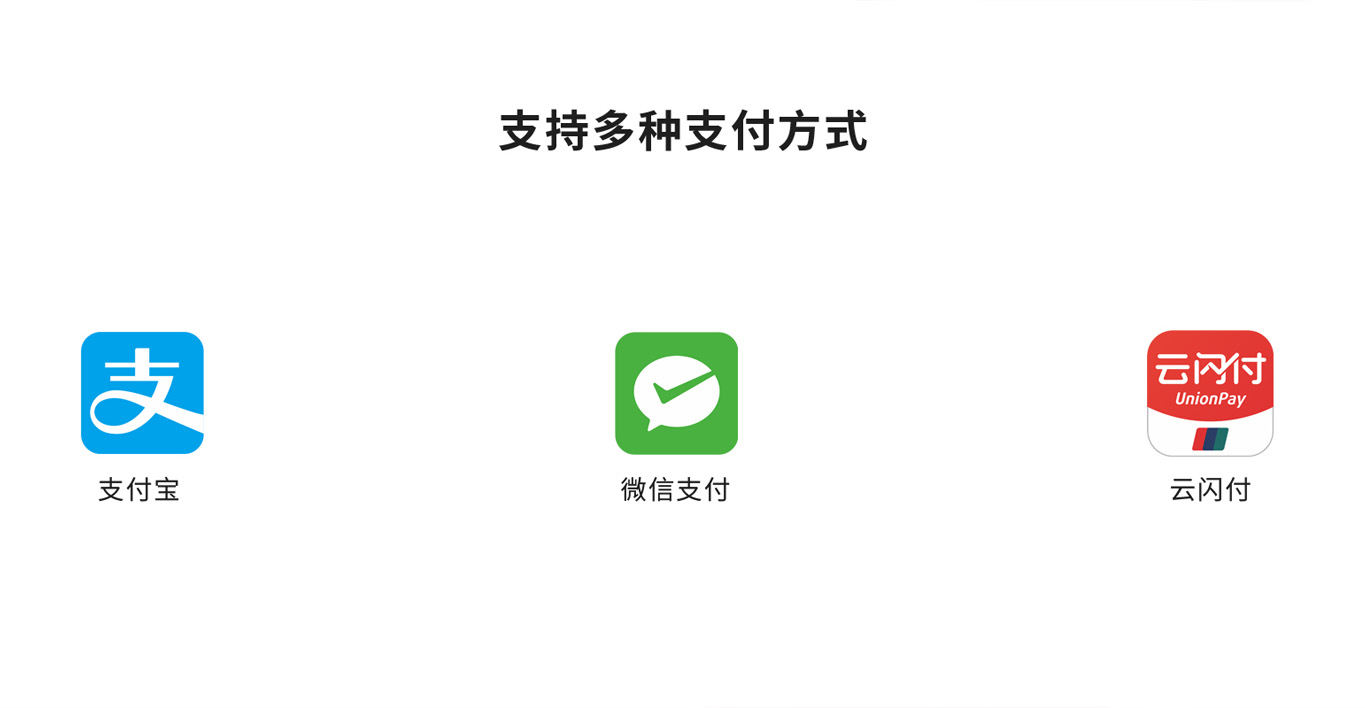 支持多种支付方式

支

支付宝

微信支付

云闪付
UnionPay

云闪付